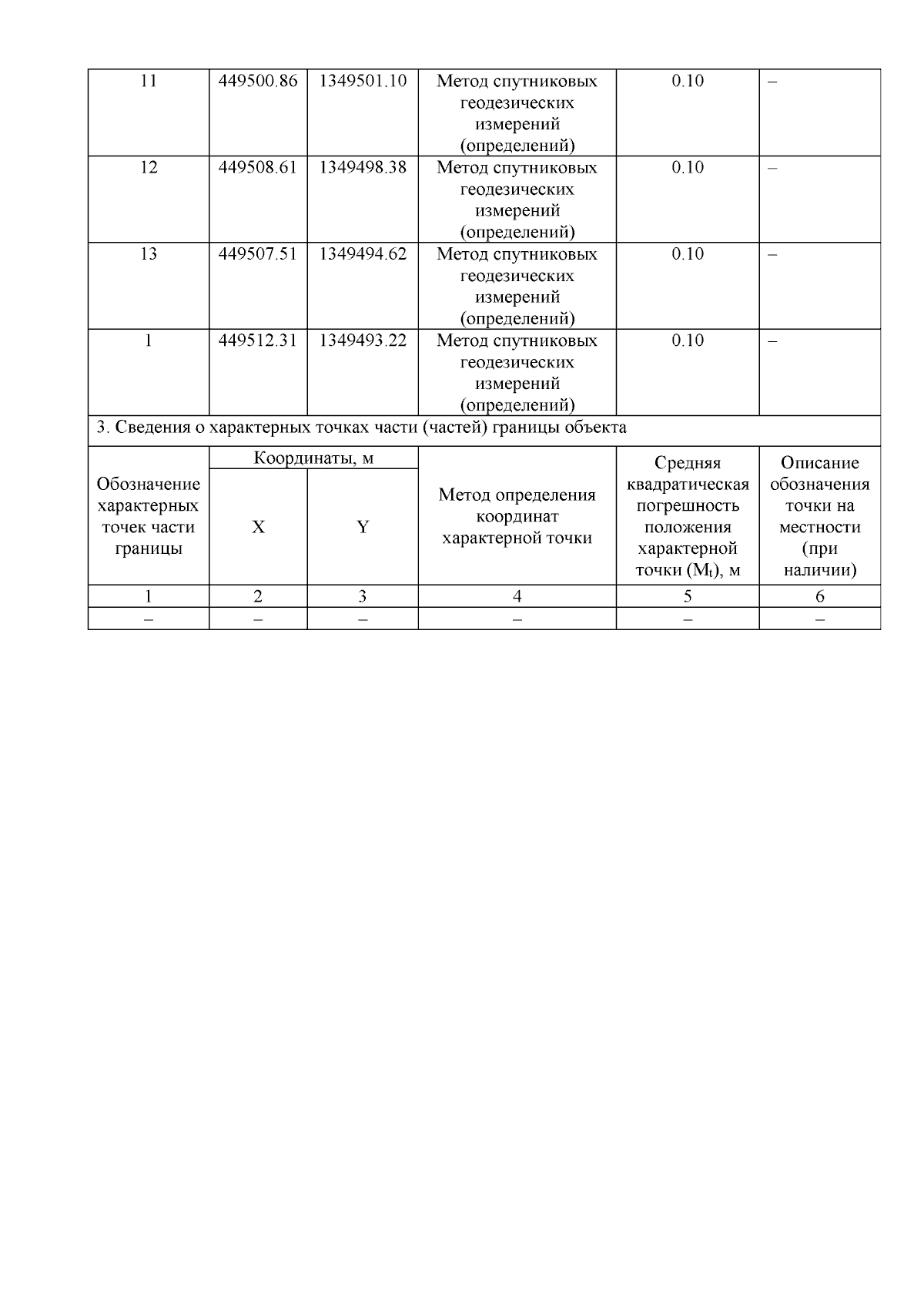 | 11 | 449500.86 | 1349501.10 | Метод спутниковых геодезических измерений (определений) | 0.10 | – |
|---|---|---|---|---|---|
| 12 | 449508.61 | 1349498.38 | Метод спутниковых геодезических измерений (определений) | 0.10 | – |
| 13 | 449507.51 | 1349494.62 | Метод спутниковых геодезических измерений (определений) | 0.10 | – |
| 1 | 449512.31 | 1349493.22 | Метод спутниковых геодезических измерений (определений) | 0.10 | – |

3. Сведения о характерных точках части (частей) границы объекта

| Обозначение характерных точек части границы | Координаты, м X | Координаты, м Y | Метод определения координат характерной точки | Средняя квадратическая погрешность положения характерной точки ($M_t$), м | Описание обозначения точки на местности (при наличии) |
|---|---|---|---|---|---|
| 1 | 2 | 3 | 4 | 5 | 6 |
| – | – | – | – | – | – |